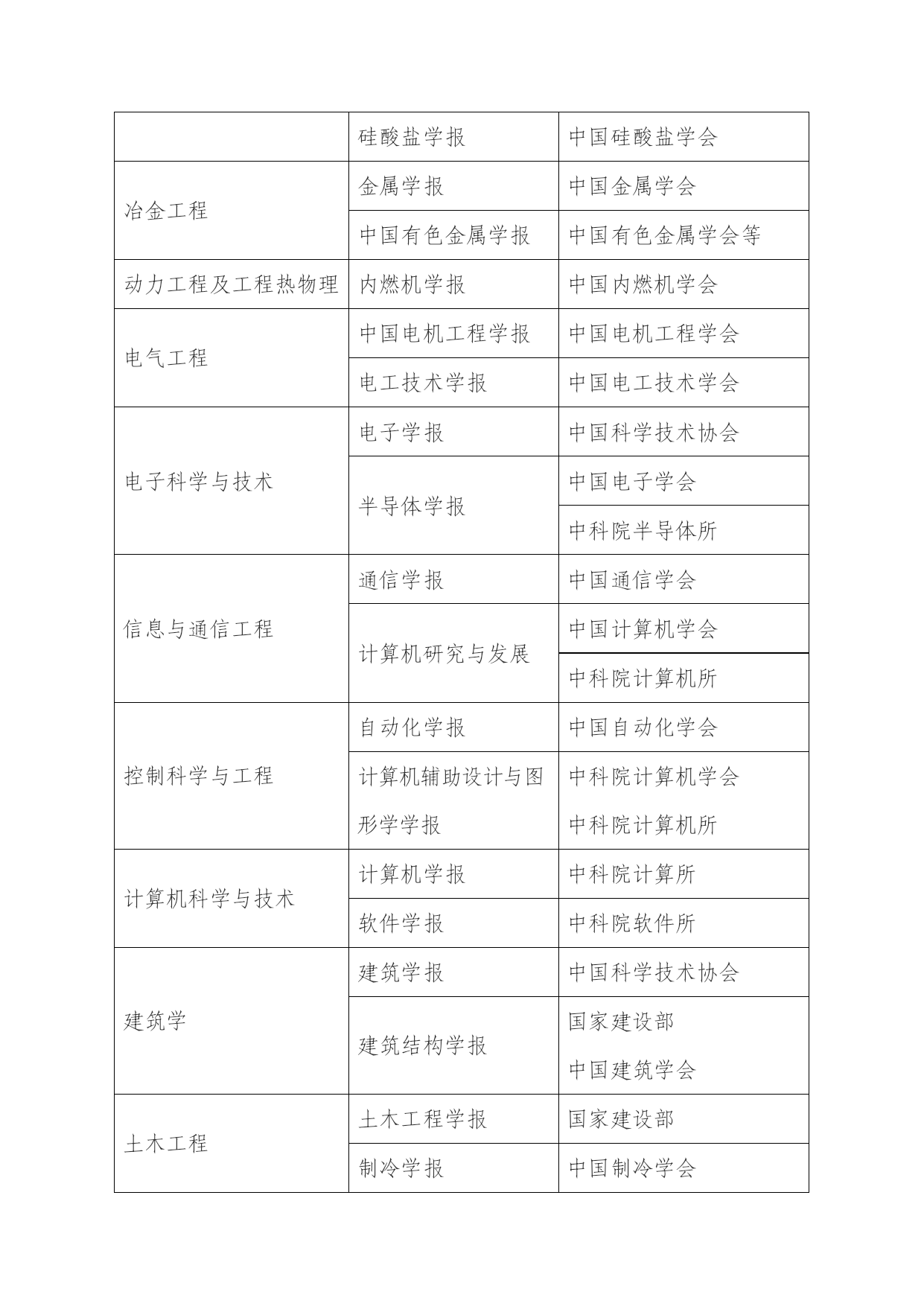 |  | 硅酸盐学报 | 中国硅酸盐学会 |
|---|---|---|
| 冶金工程 | 金属学报 | 中国金属学会 |
|  | 中国有色金属学报 | 中国有色金属学会等 |
| 动力工程及工程热物理 | 内燃机学报 | 中国内燃机学会 |
| 电气工程 | 中国电机工程学报 | 中国电机工程学会 |
|  | 电工技术学报 | 中国电工技术学会 |
| 电子科学与技术 | 电子学报 | 中国科学技术协会 |
|  | 半导体学报 | 中国电子学会 |
|  |  | 中科院半导体所 |
| 信息与通信工程 | 通信学报 | 中国通信学会 |
|  | 计算机研究与发展 | 中国计算机学会 |
|  |  | 中科院计算机所 |
| 控制科学与工程 | 自动化学报 | 中国自动化学会 |
|  | 计算机辅助设计与图形学学报 | 中科院计算机学会 中科院计算机所 |
| 计算机科学与技术 | 计算机学报 | 中科院计算所 |
|  | 软件学报 | 中科院软件所 |
| 建筑学 | 建筑学报 | 中国科学技术协会 |
|  | 建筑结构学报 | 国家建设部 中国建筑学会 |
| 土木工程 | 土木工程学报 | 国家建设部 |
|  | 制冷学报 | 中国制冷学会 |